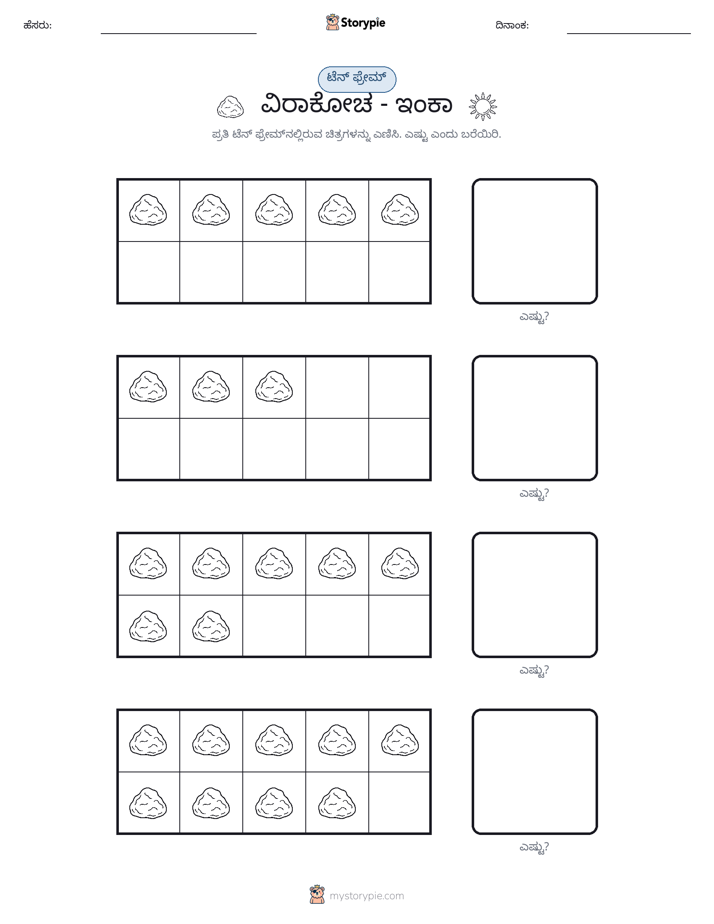 ಹೆಸರು: ____ Storypie ದಿನಾಂಕ: ____

ಟೆನ್ ಫ್ರೇಮ್

ವಿರಾಕೋಚ - ಇಂಕಾ

ಪ್ರತಿ ಟೆನ್ ಫ್ರೇಮ್‌ನಲ್ಲಿರುವ ಚಿತ್ರಗಳನ್ನು ಎಣಿಸಿ. ಎಷ್ಟು ಎಂದು ಬರೆಯಿರಿ.

ಎಷ್ಟು?

ಎಷ್ಟು?

ಎಷ್ಟು?

ಎಷ್ಟು?

mystorypie.com